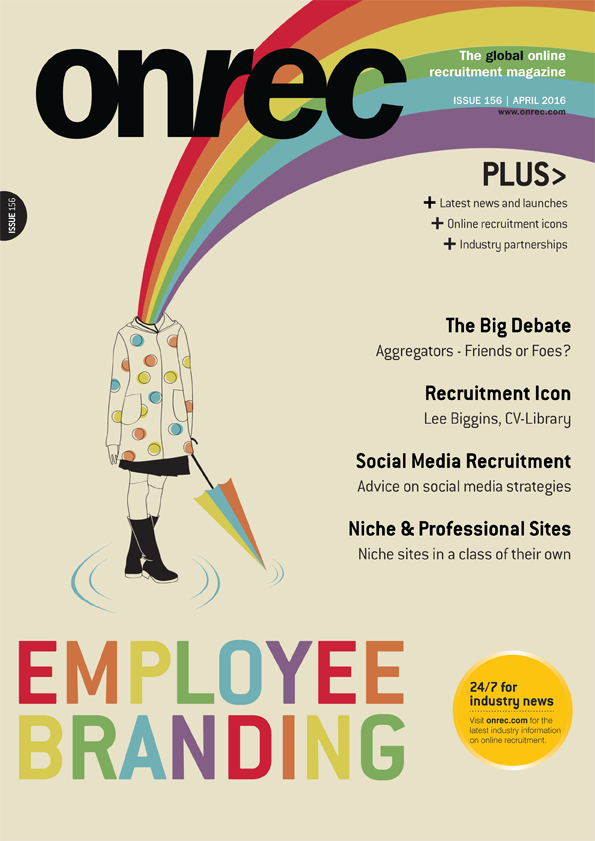 onrec

The global online recruitment magazine

ISSUE 156 | APRIL 2016
www.onrec.com

ISSUE 156

PLUS>

+ Latest news and launches
+ Online recruitment icons
+ Industry partnerships

The Big Debate
Aggregators - Friends or Foes?

Recruitment Icon
Lee Biggins, CV-Library

Social Media Recruitment
Advice on social media strategies

Niche & Professional Sites
Niche sites in a class of their own

EMPLOYEE BRANDING

24/7 for industry news
Visit onrec.com for the latest industry information on online recruitment.